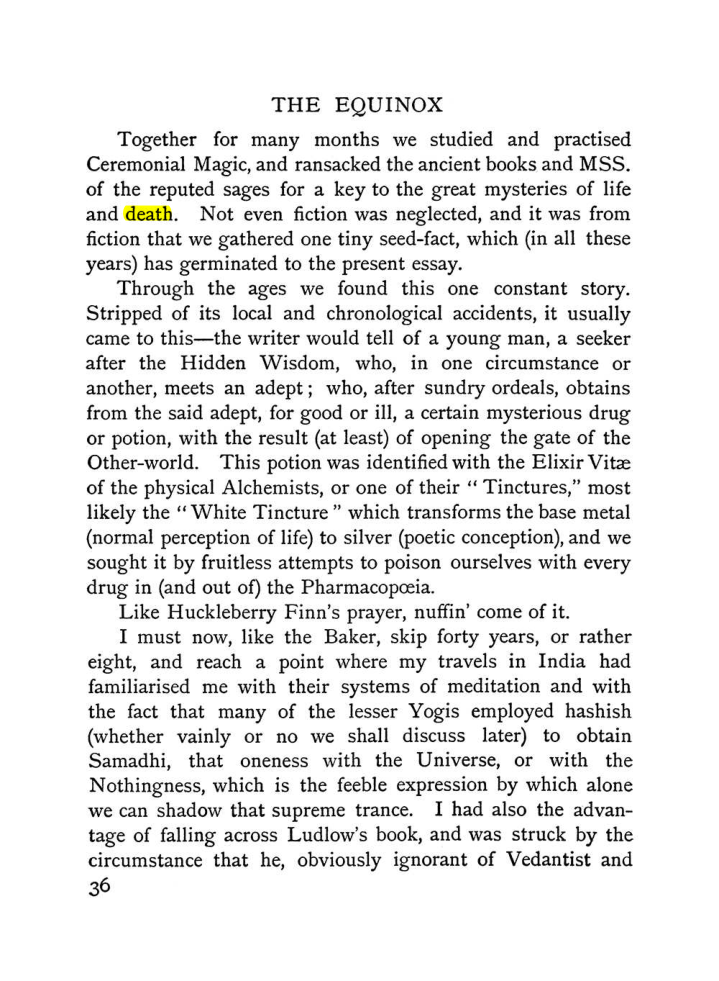 THE EQUINOX

Together for many months we studied and practised Ceremonial Magic, and ransacked the ancient books and MSS. of the reputed sages for a key to the great mysteries of life and death. Not even fiction was neglected, and it was from fiction that we gathered one tiny seed-fact, which (in all these years) has germinated to the present essay.

Through the ages we found this one constant story. Stripped of its local and chronological accidents, it usually came to this—the writer would tell of a young man, a seeker after the Hidden Wisdom, who, in one circumstance or another, meets an adept; who, after sundry ordeals, obtains from the said adept, for good or ill, a certain mysterious drug or potion, with the result (at least) of opening the gate of the Other-world. This potion was identified with the Elixir Vitæ of the physical Alchemists, or one of their "Tinctures," most likely the "White Tincture" which transforms the base metal (normal perception of life) to silver (poetic conception), and we sought it by fruitless attempts to poison ourselves with every drug in (and out of) the Pharmacopœia.

Like Huckleberry Finn's prayer, nuffin' come of it.

I must now, like the Baker, skip forty years, or rather eight, and reach a point where my travels in India had familiarised me with their systems of meditation and with the fact that many of the lesser Yogis employed hashish (whether vainly or no we shall discuss later) to obtain Samadhi, that oneness with the Universe, or with the Nothingness, which is the feeble expression by which alone we can shadow that supreme trance. I had also the advantage of falling across Ludlow's book, and was struck by the circumstance that he, obviously ignorant of Vedantist and

36